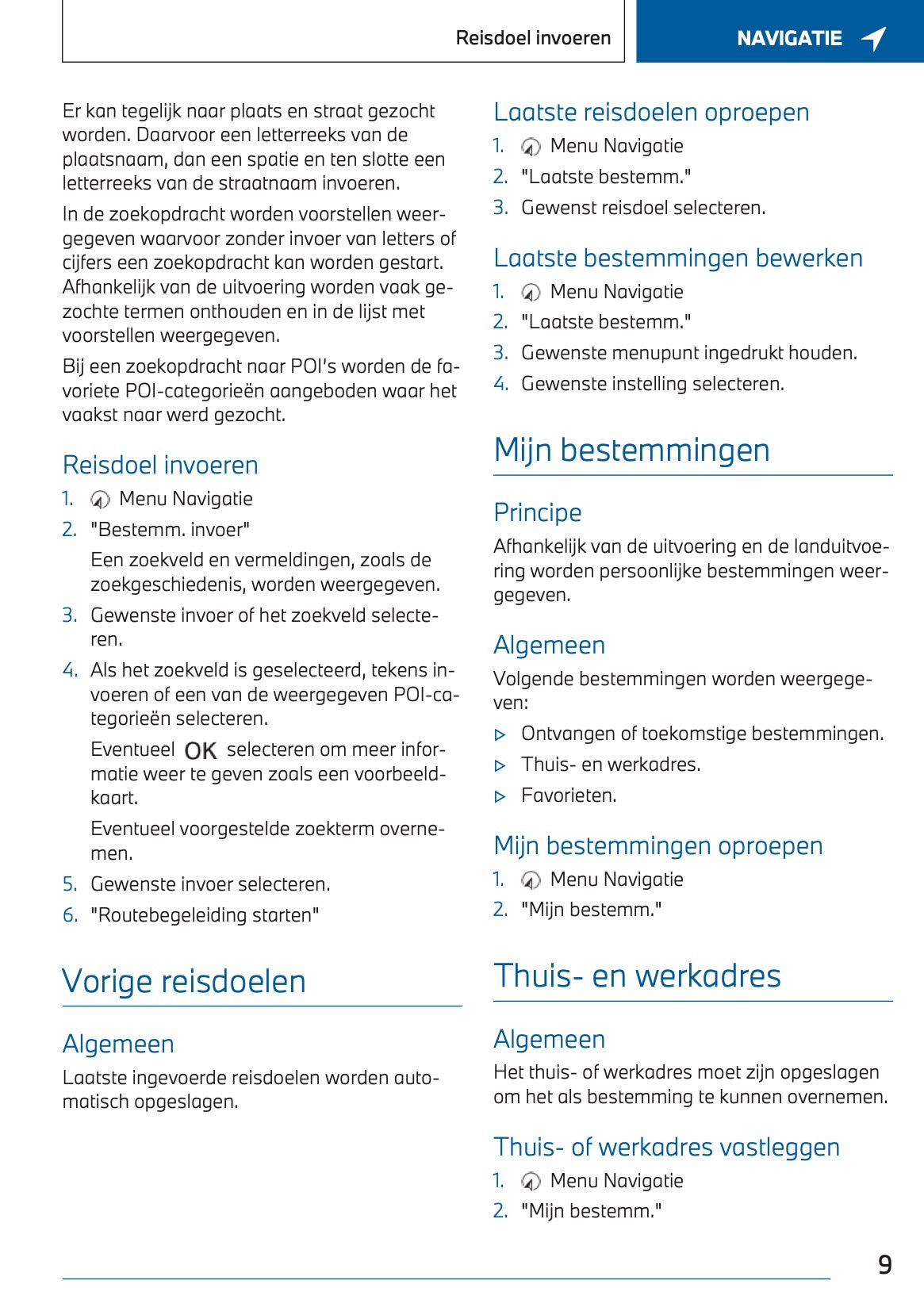 Reisdoel invoeren

NAVIGATIE

Er kan tegelijk naar plaats en straat gezocht worden. Daarvoor een letterreeks van de plaatsnaam, dan een spatie en ten slotte een letterreeks van de straatnaam invoeren.

In de zoekopdracht worden voorstellen weergegeven waarvoor zonder invoer van letters of cijfers een zoekopdracht kan worden gestart. Afhankelijk van de uitvoering worden vaak gezochte termen onthouden en in de lijst met voorstellen weergegeven.

Bij een zoekopdracht naar POI's worden de favoriete POI-categorieën aangeboden waar het vaakst naar werd gezocht.

Reisdoel invoeren

1. Menu Navigatie
2. "Bestemm. invoer"
Een zoekveld en vermeldingen, zoals de zoekgeschiedenis, worden weergegeven.
3. Gewenste invoer of het zoekveld selecteren.
4. Als het zoekveld is geselecteerd, tekens invoeren of een van de weergegeven POI-categorieën selecteren.
Eventueel OK selecteren om meer informatie weer te geven zoals een voorbeeldkaart.
Eventueel voorgestelde zoekterm overnemen.
5. Gewenste invoer selecteren.
6. "Routebegeleiding starten"

Vorige reisdoelen

Algemeen

Laatste ingevoerde reisdoelen worden automatisch opgeslagen.

Laatste reisdoelen oproepen

1. Menu Navigatie
2. "Laatste bestemm."
3. Gewenst reisdoel selecteren.

Laatste bestemmingen bewerken

1. Menu Navigatie
2. "Laatste bestemm."
3. Gewenste menupunt ingedrukt houden.
4. Gewenste instelling selecteren.

Mijn bestemmingen

Principe

Afhankelijk van de uitvoering en de landuitvoering worden persoonlijke bestemmingen weergegeven.

Algemeen

Volgende bestemmingen worden weergegeven:

▷ Ontvangen of toekomstige bestemmingen.
▷ Thuis- en werkadres.
▷ Favorieten.

Mijn bestemmingen oproepen

1. Menu Navigatie
2. "Mijn bestemm."

Thuis- en werkadres

Algemeen

Het thuis- of werkadres moet zijn opgeslagen om het als bestemming te kunnen overnemen.

Thuis- of werkadres vastleggen

1. Menu Navigatie
2. "Mijn bestemm."

9